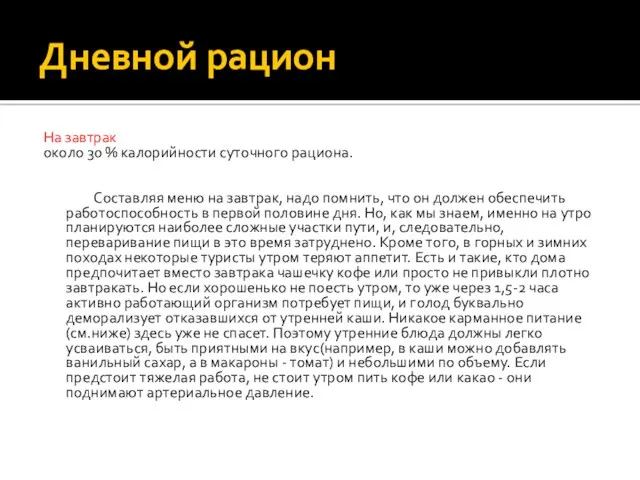 Дневной рацион

На завтрак
около 30 % калорийности суточного рациона.

Составляя меню на завтрак, надо помнить, что он должен обеспечить работоспособность в первой половине дня. Но, как мы знаем, именно на утро планируются наиболее сложные участки пути, и, следовательно, переваривание пищи в это время затруднено. Кроме того, в горных и зимних походах некоторые туристы утром теряют аппетит. Есть и такие, кто дома предпочитает вместо завтрака чашечку кофе или просто не привыкли плотно завтракать. Но если хорошенько не поесть утром, то уже через 1,5-2 часа активно работающий организм потребует пищи, и голод буквально деморализует отказавшихся от утренней каши. Никакое карманное питание (см.ниже) здесь уже не спасет. Поэтому утренние блюда должны легко усваиваться, быть приятными на вкус(например, в каши можно добавлять ванильный сахар, а в макароны - томат) и небольшими по объему. Если предстоит тяжелая работа, не стоит утром пить кофе или какао - они поднимают артериальное давление.